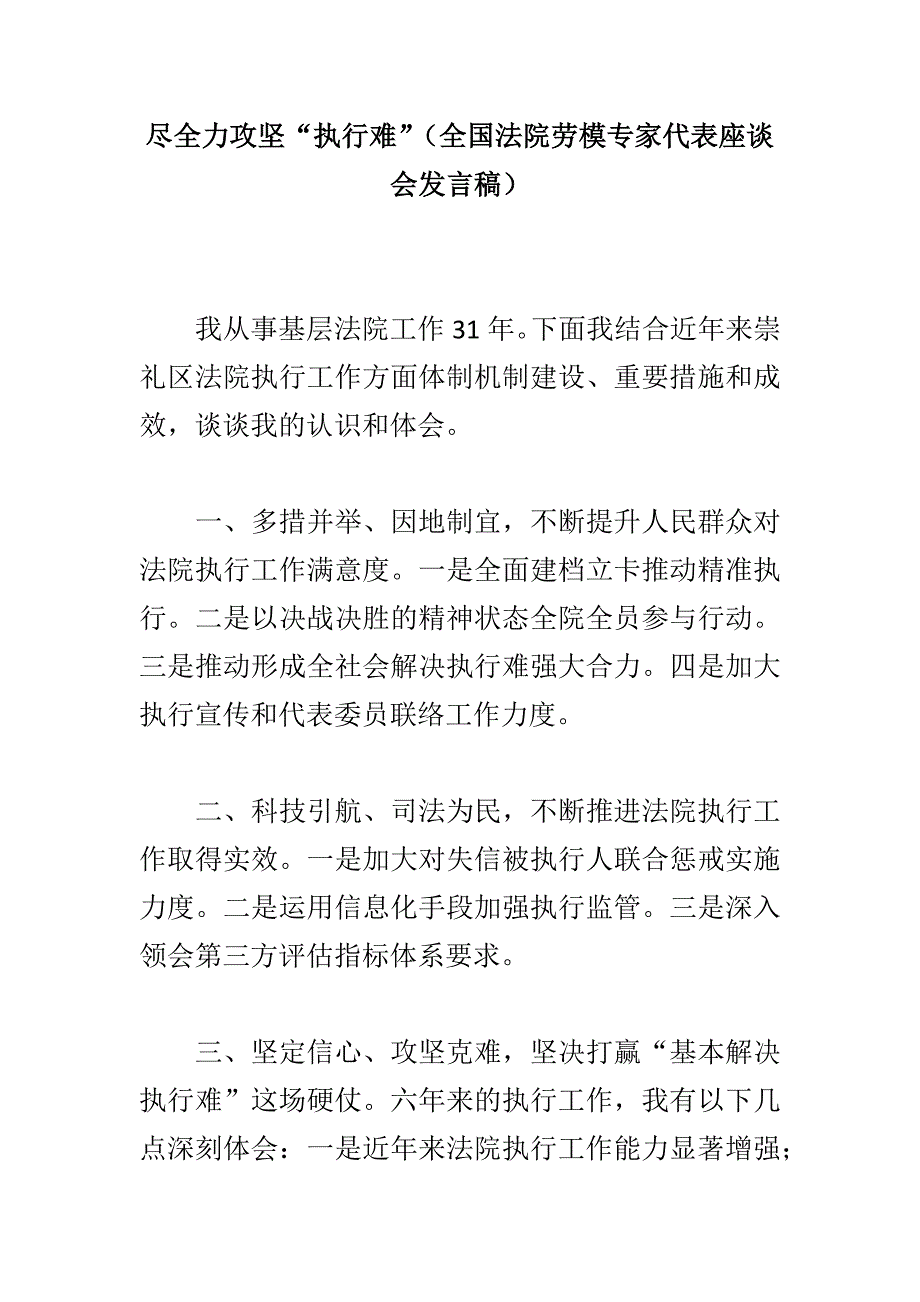 尽全力攻坚“执行难”（全国法院劳模专家代表座谈会发言稿）

我从事基层法院工作 31 年。下面我结合近年来崇礼区法院执行工作方面体制机制建设、重要措施和成效，谈谈我的认识和体会。

一、多措并举、因地制宜，不断提升人民群众对法院执行工作满意度。一是全面建档立卡推动精准执行。二是以决战决胜的精神状态全院全员参与行动。三是推动形成全社会解决执行难强大合力。四是加大执行宣传和代表委员联络工作力度。

二、科技引航、司法为民，不断推进法院执行工作取得实效。一是加大对失信被执行人联合惩戒实施力度。二是运用信息化手段加强执行监管。三是深入领会第三方评估指标体系要求。

三、坚定信心、攻坚克难，坚决打赢“基本解决执行难”这场硬仗。六年来的执行工作，我有以下几点深刻体会：一是近年来法院执行工作能力显著增强；